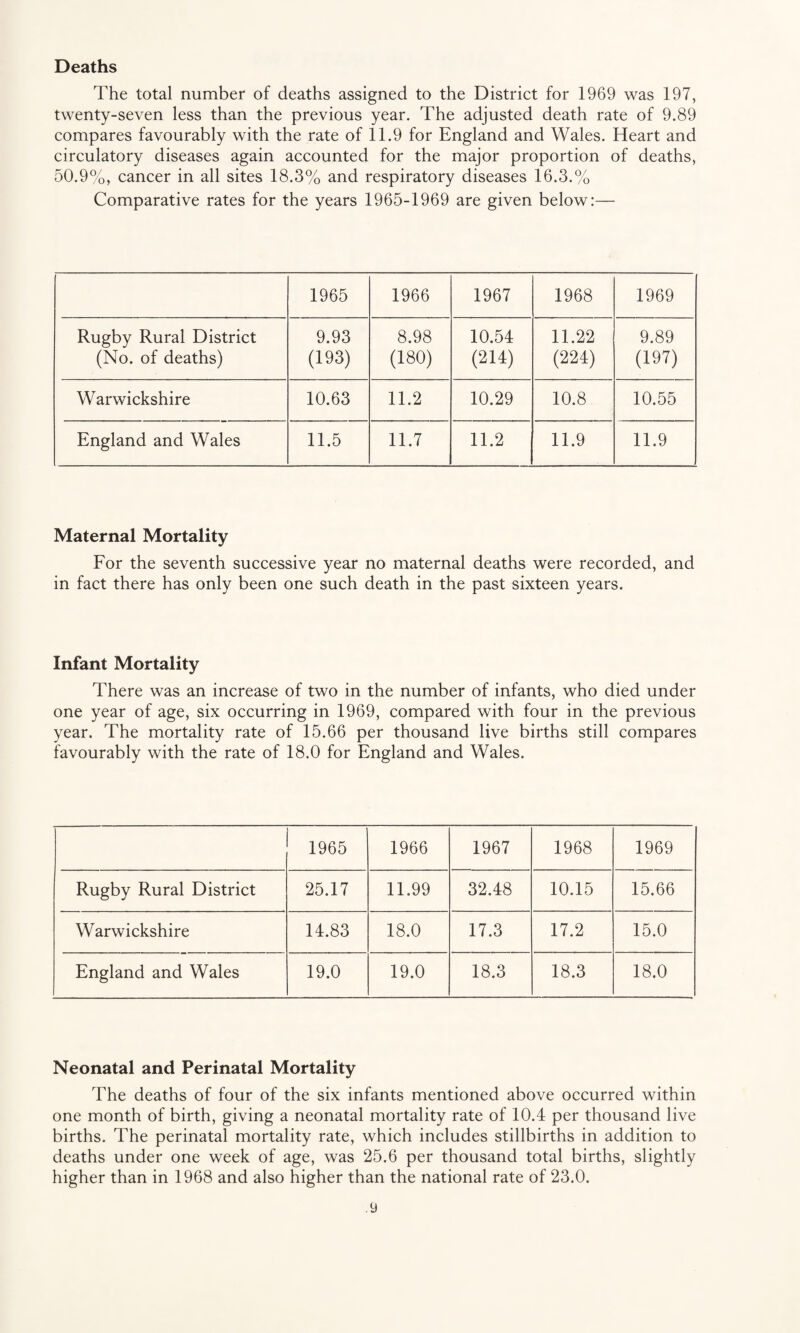 Deaths

The total number of deaths assigned to the District for 1969 was 197, twenty-seven less than the previous year. The adjusted death rate of 9.89 compares favourably with the rate of 11.9 for England and Wales. Heart and circulatory diseases again accounted for the major proportion of deaths, 50.9%, cancer in all sites 18.3% and respiratory diseases 16.3.%

Comparative rates for the years 1965-1969 are given below:—

| | 1965 | 1966 | 1967 | 1968 | 1969 |
|---|---|---|---|---|---|
| Rugby Rural District (No. of deaths) | 9.93 (193) | 8.98 (180) | 10.54 (214) | 11.22 (224) | 9.89 (197) |
| Warwickshire | 10.63 | 11.2 | 10.29 | 10.8 | 10.55 |
| England and Wales | 11.5 | 11.7 | 11.2 | 11.9 | 11.9 |

Maternal Mortality

For the seventh successive year no maternal deaths were recorded, and in fact there has only been one such death in the past sixteen years.

Infant Mortality

There was an increase of two in the number of infants, who died under one year of age, six occurring in 1969, compared with four in the previous year. The mortality rate of 15.66 per thousand live births still compares favourably with the rate of 18.0 for England and Wales.

| | 1965 | 1966 | 1967 | 1968 | 1969 |
|---|---|---|---|---|---|
| Rugby Rural District | 25.17 | 11.99 | 32.48 | 10.15 | 15.66 |
| Warwickshire | 14.83 | 18.0 | 17.3 | 17.2 | 15.0 |
| England and Wales | 19.0 | 19.0 | 18.3 | 18.3 | 18.0 |

Neonatal and Perinatal Mortality

The deaths of four of the six infants mentioned above occurred within one month of birth, giving a neonatal mortality rate of 10.4 per thousand live births. The perinatal mortality rate, which includes stillbirths in addition to deaths under one week of age, was 25.6 per thousand total births, slightly higher than in 1968 and also higher than the national rate of 23.0.

9